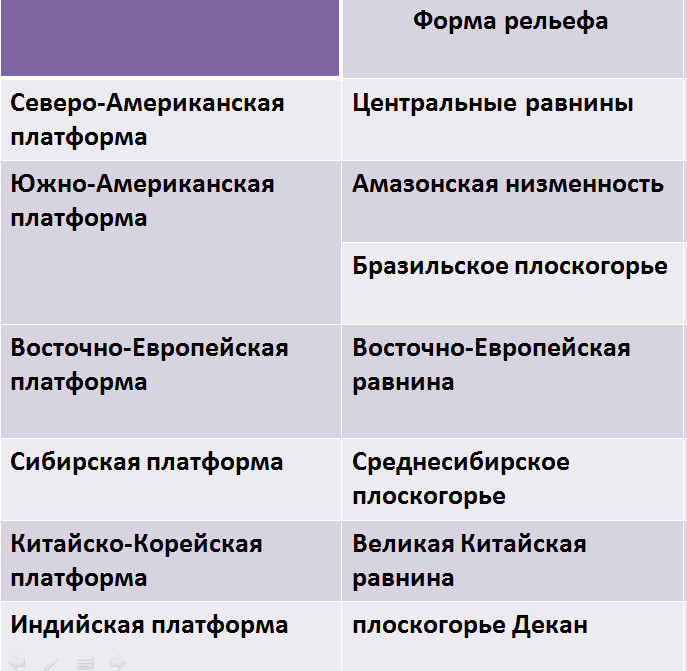 |  | Форма рельефа |
|---|---|
| Северо-Американская платформа | Центральные равнины |
| Южно-Американская платформа | Амазонская низменность |
|  | Бразильское плоскогорье |
| Восточно-Европейская платформа | Восточно-Европейская равнина |
| Сибирская платформа | Среднесибирское плоскогорье |
| Китайско-Корейская платформа | Великая Китайская равнина |
| Индийская платформа | плоскогорье Декан |